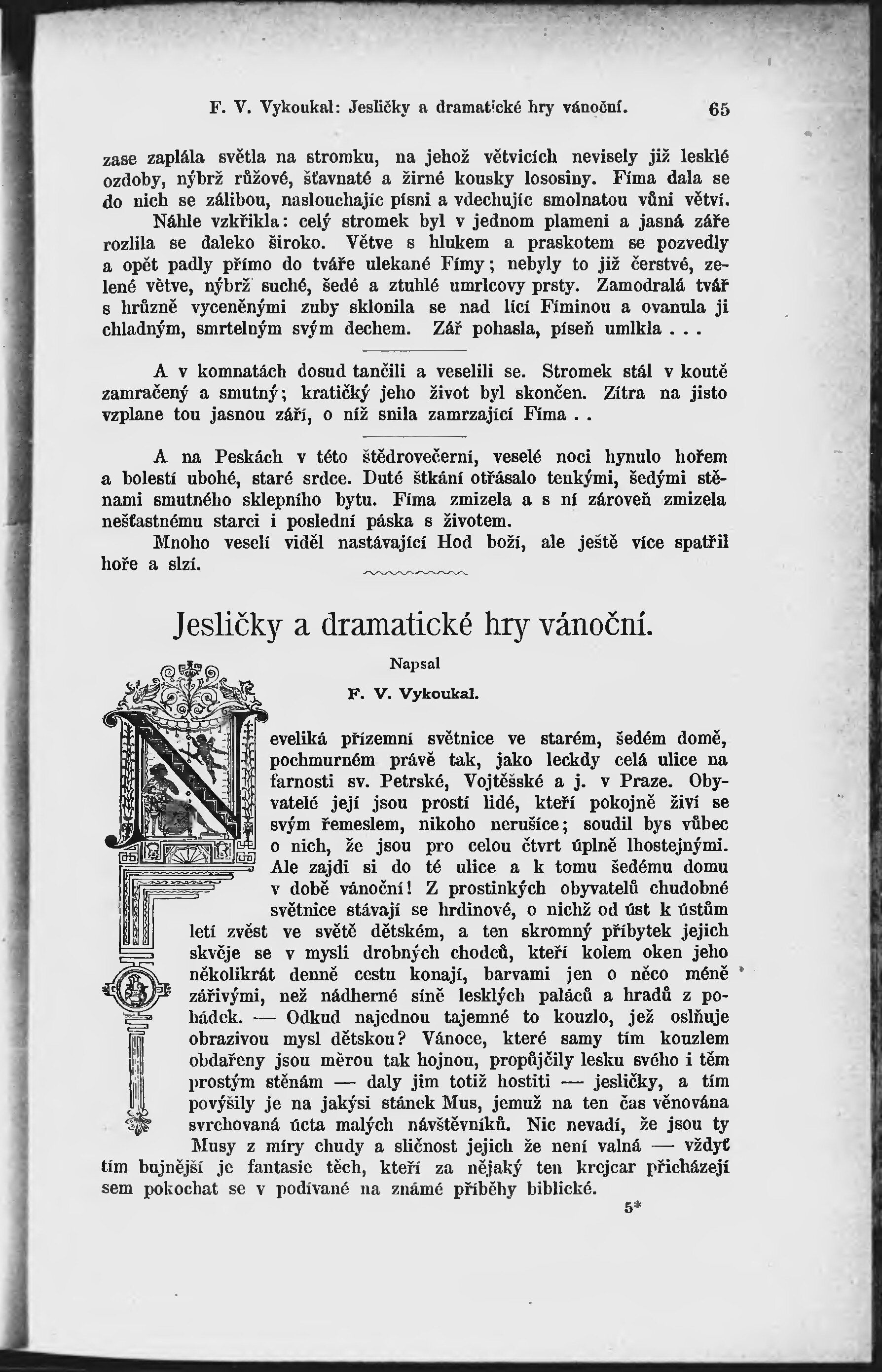 F. V. Vykoukal: Jesličky a dramatické hry vánoční. 65

zase zaplála světla na stromku, na jehož větvicích nevisely již lesklé ozdoby, nýbrž růžové, šťavnaté a žirné kousky lososiny. Fíma dala se do nich se zálibou, naslouchajíc písni a vdechujíc smolnatou vůni větví.

Náhle vzkřikla: celý stromek byl v jednom plameni a jasná záře rozlila se daleko široko. Větve s hlukem a praskotem se pozvedly a opět padly přímo do tváře ulekané Fímy; nebyly to již čerstvé, zelené větve, nýbrž suché, šedé a ztuhlé umrlcovy prsty. Zamodralá tvář s hrůzně vyceněnými zuby sklonila se nad lící Fíminou a ovanula ji chladným, smrtelným svým dechem. Zář pohasla, píseň umlkla . . .

A v komnatách dosud tančili a veselili se. Stromek stál v koutě zamračený a smutný; kratičký jeho život byl skončen. Zítra na jisto vzplane tou jasnou září, o níž snila zamrzající Fíma . .

A na Peskách v této štědrovečerní, veselé noci hynulo hořem a bolestí ubohé, staré srdce. Duté štkání otřásalo tenkými, šedými stěnami smutného sklepního bytu. Fíma zmizela a s ní zároveň zmizela nešťastnému starci i poslední páska s životem.

Mnoho veselí viděl nastávající Hod boží, ale ještě více spatřil hoře a slzí.

Jesličky a dramatické hry vánoční.

Napsal

F. V. Vykoukal.

Neveliká přízemní světnice ve starém, šedém domě, pochmurném právě tak, jako leckdy celá ulice na farnosti sv. Petrské, Vojtěšské a j. v Praze. Obyvatelé její jsou prostí lidé, kteří pokojně živí se svým řemeslem, nikoho nerušíce; soudil bys vůbec o nich, že jsou pro celou čtvrt úplně lhostejnými. Ale zajdi si do té ulice a k tomu šedému domu v době vánoční! Z prostinkých obyvatelů chudobné světnice stávají se hrdinové, o nichž od úst k ústům letí zvěst ve světě dětském, a ten skromný příbytek jejich skvěje se v mysli drobných chodců, kteří kolem oken jeho několikrát denně cestu konají, barvami jen o něco méně zářivými, než nádherné síně lesklých paláců a hradů z pohádek. — Odkud najednou tajemné to kouzlo, jež oslňuje obrazivou mysl dětskou? Vánoce, které samy tím kouzlem obdařeny jsou měrou tak hojnou, propůjčily lesku svého i těm prostým stěnám — daly jim totiž hostiti — jesličky, a tím povýšily je na jakýsi stánek Mus, jemuž na ten čas věnována svrchovaná úcta malých návštěvníků. Nic nevadí, že jsou ty Musy z míry chudy a sličnost jejich že není valná — vždyť tím bujnější je fantasie těch, kteří za nějaký ten krejcar přicházejí sem pokochat se v podívané na známé příběhy biblické.

5*